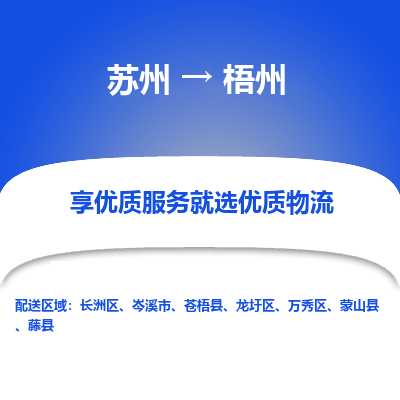 苏州 → 梧州

享优质服务就选优质物流

配送区域：长洲区、岑溪市、苍梧县、龙圩区、万秀区、蒙山县、藤县